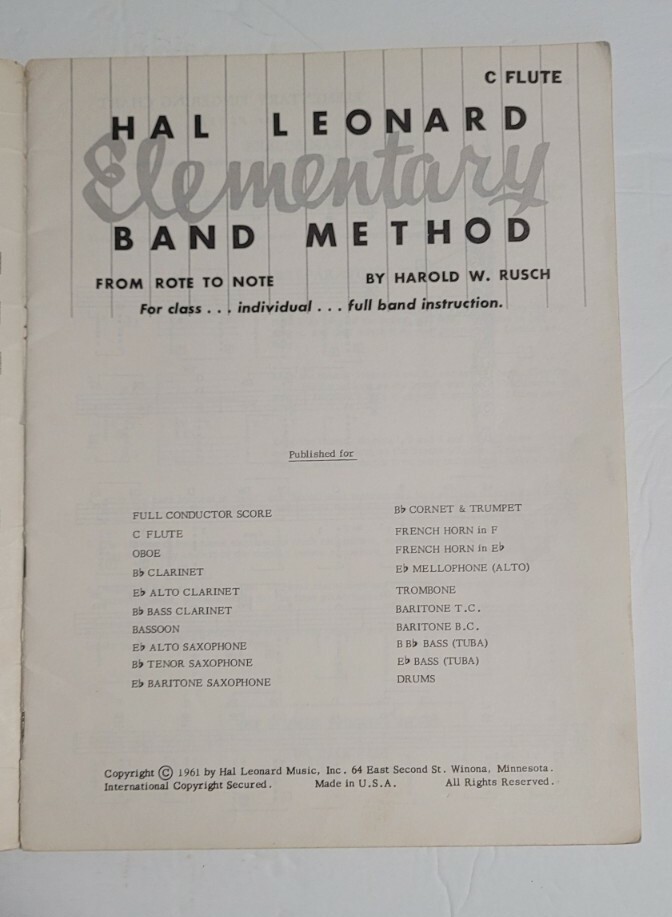 C FLUTE

HAL LEONARD
Elementary
BAND METHOD

FROM ROTE TO NOTE BY HAROLD W. RUSCH

For class . . . individual . . . full band instruction.

Published for

FULL CONDUCTOR SCORE
C FLUTE
OBOE
B♭ CLARINET
E♭ ALTO CLARINET
B♭ BASS CLARINET
BASSOON
E♭ ALTO SAXOPHONE
B♭ TENOR SAXOPHONE
E♭ BARITONE SAXOPHONE

B♭ CORNET & TRUMPET
FRENCH HORN in F
FRENCH HORN in E♭
E♭ MELLOPHONE (ALTO)
TROMBONE
BARITONE T.C.
BARITONE B.C.
B B♭ BASS (TUBA)
E♭ BASS (TUBA)
DRUMS

Copyright © 1961 by Hal Leonard Music, Inc. 64 East Second St. Winona, Minnesota.
International Copyright Secured. Made in U.S.A. All Rights Reserved.